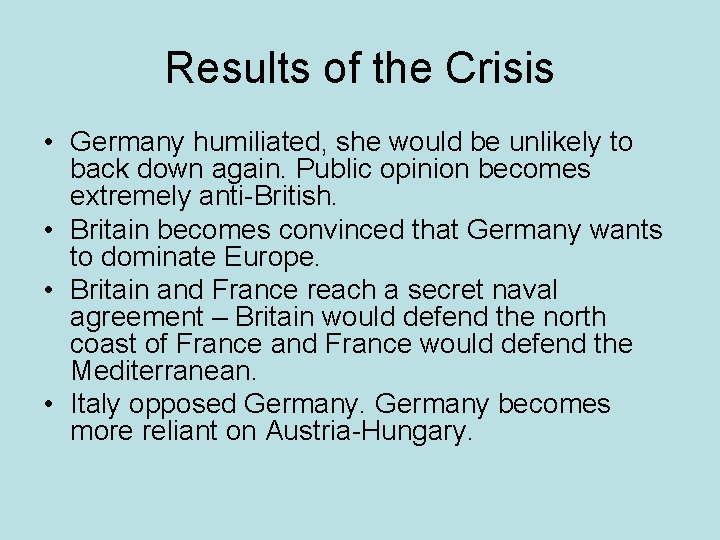 Results of the Crisis

• Germany humiliated, she would be unlikely to back down again. Public opinion becomes extremely anti-British.
• Britain becomes convinced that Germany wants to dominate Europe.
• Britain and France reach a secret naval agreement – Britain would defend the north coast of France and France would defend the Mediterranean.
• Italy opposed Germany. Germany becomes more reliant on Austria-Hungary.